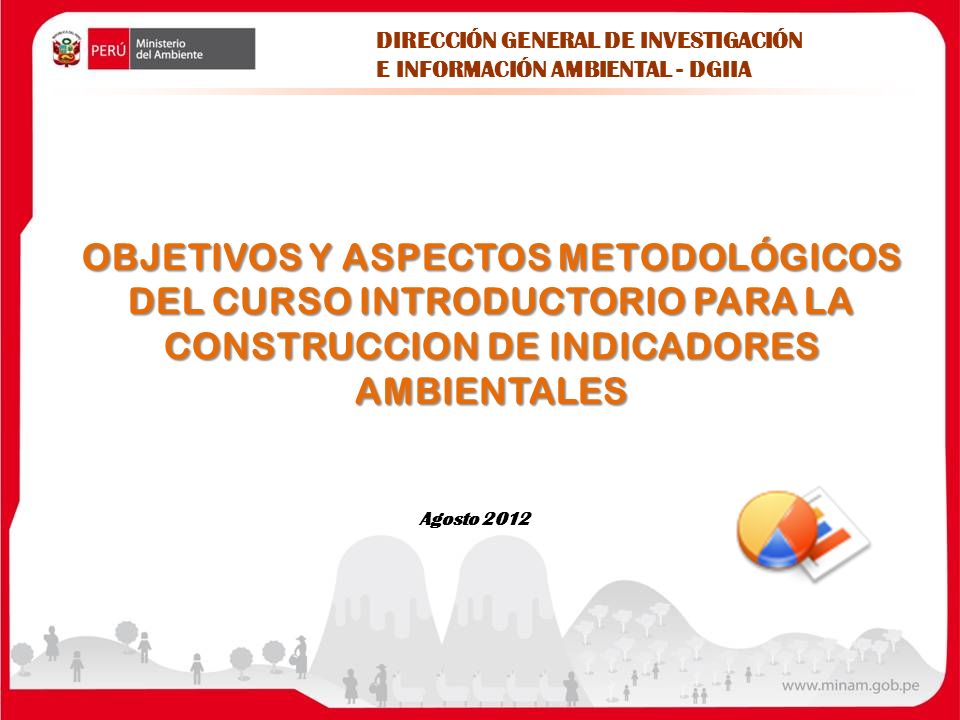 PERÚ Ministerio del Ambiente

DIRECCIÓN GENERAL DE INVESTIGACIÓN E INFORMACIÓN AMBIENTAL - DGIIA

OBJETIVOS Y ASPECTOS METODOLÓGICOS DEL CURSO INTRODUCTORIO PARA LA CONSTRUCCION DE INDICADORES AMBIENTALES

Agosto 2012

www.minam.gob.pe